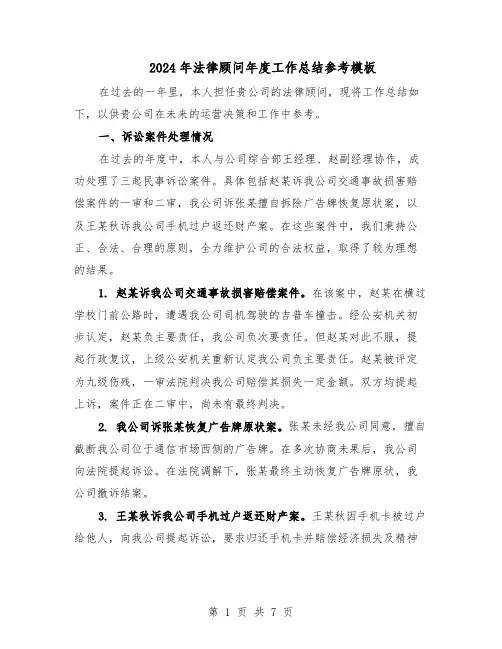 2024年法律顾问年度工作总结参考模板

在过去的一年里，本人担任贵公司的法律顾问，现将工作总结如下，以供贵公司在未来的运营决策和工作中参考。

一、诉讼案件处理情况

在过去的年度中，本人与公司综合部王经理、赵副经理协作，成功处理了三起民事诉讼案件。具体包括赵某诉我公司交通事故损害赔偿案件的一审和二审，我公司诉张某擅自拆除广告牌恢复原状案，以及王某秋诉我公司手机过户返还财产案。在这些案件中，我们秉持公正、合法、合理的原则，全力维护公司的合法权益，取得了较为理想的结果。

1. 赵某诉我公司交通事故损害赔偿案件。在该案中，赵某在横过学校门前公路时，遭遇我公司司机驾驶的吉普车撞击。经公安机关初步认定，赵某负主要责任，我公司负次要责任。但赵某对此不服，提起行政复议，上级公安机关重新认定我公司负主要责任。赵某被评定为九级伤残，一审法院判决我公司赔偿其损失一定金额。双方均提起上诉，案件正在二审中，尚未有最终判决。

2. 我公司诉张某恢复广告牌原状案。张某未经我公司同意，擅自截断我公司位于通信市场西侧的广告牌。在多次协商未果后，我公司向法院提起诉讼。在法院调解下，张某最终主动恢复广告牌原状，我公司撤诉结案。

3. 王某秋诉我公司手机过户返还财产案。王某秋因手机卡被过户给他人，向我公司提起诉讼，要求归还手机卡并赔偿经济损失及精神

第 1 页 共 7 页